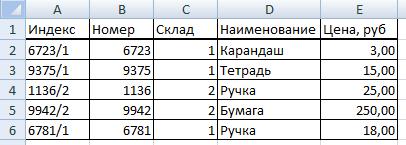 |   | A | B | C | D | E |
|---|---|---|---|---|---|
| 1 | Индекс | Номер | Склад | Наименование | Цена, руб |
| 2 | 6723/1 | 6723 | 1 | Карандаш | 3,00 |
| 3 | 9375/1 | 9375 | 1 | Тетрадь | 15,00 |
| 4 | 1136/2 | 1136 | 2 | Ручка | 25,00 |
| 5 | 9942/2 | 9942 | 2 | Бумага | 250,00 |
| 6 | 6781/1 | 6781 | 1 | Ручка | 18,00 |